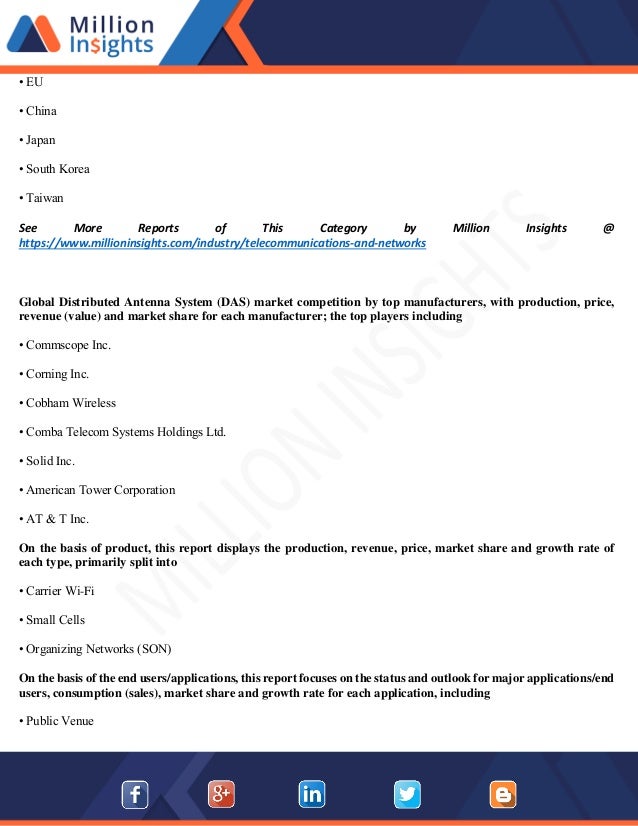 Million Insights

• EU

• China

• Japan

• South Korea

• Taiwan

See More Reports of This Category by Million Insights @ https://www.millioninsights.com/industry/telecommunications-and-networks

Global Distributed Antenna System (DAS) market competition by top manufacturers, with production, price, revenue (value) and market share for each manufacturer; the top players including

• Commscope Inc.

• Corning Inc.

• Cobham Wireless

• Comba Telecom Systems Holdings Ltd.

• Solid Inc.

• American Tower Corporation

• AT & T Inc.

On the basis of product, this report displays the production, revenue, price, market share and growth rate of each type, primarily split into

• Carrier Wi-Fi

• Small Cells

• Organizing Networks (SON)

On the basis of the end users/applications, this report focuses on the status and outlook for major applications/end users, consumption (sales), market share and growth rate for each application, including

• Public Venue

MILLION INSIGHTS